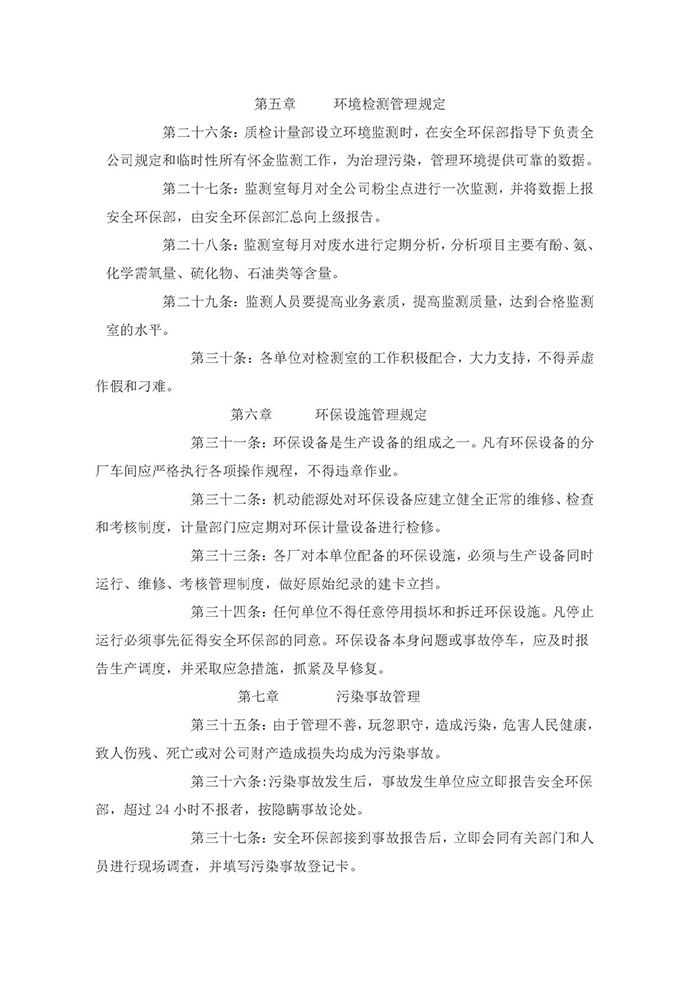 第五章　　环境检测管理规定

第二十六条：质检计量部设立环境监测时，在安全环保部指导下负责全公司规定和临时性所有怀金监测工作，为治理污染，管理环境提供可靠的数据。

第二十七条：监测室每月对全公司粉尘点进行一次监测，并将数据上报安全环保部，由安全环保部汇总向上级报告。

第二十八条：监测室每月对废水进行定期分析，分析项目主要有酚、氨、化学需氧量、硫化物、石油类等含量。

第二十九条：监测人员要提高业务素质，提高监测质量，达到合格监测室的水平。

第三十条：各单位对检测室的工作积极配合，大力支持，不得弄虚作假和刁难。

第六章　　环保设施管理规定

第三十一条：环保设备是生产设备的组成之一。凡有环保设备的分厂车间应严格执行各项操作规程，不得违章作业。

第三十二条：机动能源处对环保设备应建立健全正常的维修、检查和考核制度，计量部门应定期对环保计量设备进行检修。

第三十三条：各厂对本单位配备的环保设施，必须与生产设备同时运行、维修、考核管理制度，做好原始纪录的建卡立挡。

第三十四条：任何单位不得任意停用损坏和拆迁环保设施。凡停止运行必须事先征得安全环保部的同意。环保设备本身问题或事故停车，应及时报告生产调度，并采取应急措施，抓紧及早修复。

第七章　　污染事故管理

第三十五条：由于管理不善，玩忽职守，造成污染，危害人民健康，致人伤残、死亡或对公司财产造成损失均成为污染事故。

第三十六条：污染事故发生后，事故发生单位应立即报告安全环保部，超过 24 小时不报者，按隐瞒事故论处。

第三十七条：安全环保部接到事故报告后，立即会同有关部门和人员进行现场调查，并填写污染事故登记卡。